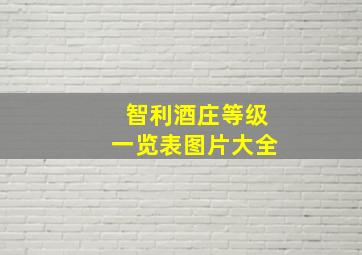 智利酒庄等级
一览表图片大全